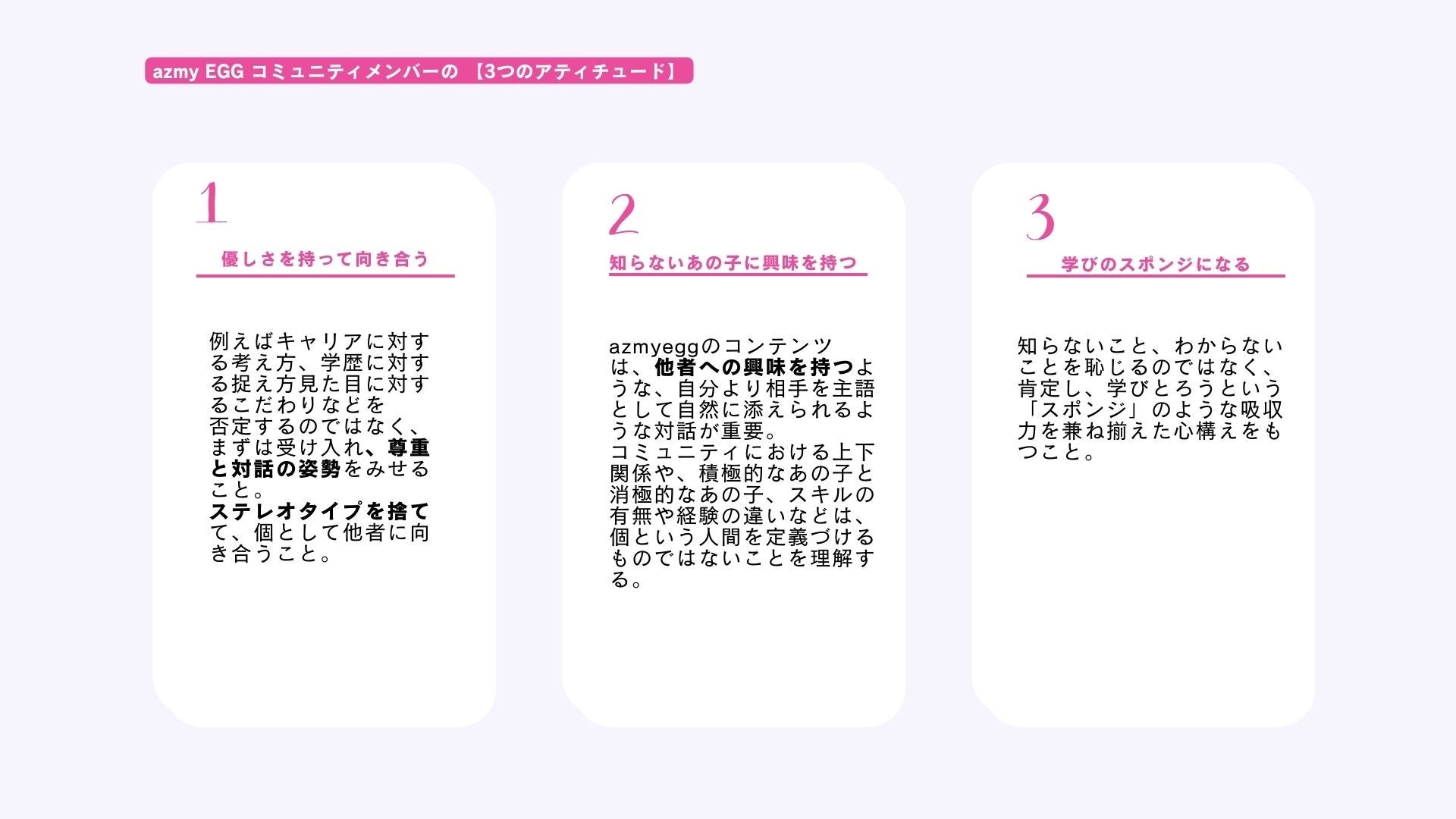 azmy EGG コミュニティメンバーの 【3つのアティチュード】

1

優しさを持って向き合う

例えばキャリアに対する考え方、学歴に対する捉え方見た目に対するこだわりなどを否定するのではなく、まずは受け入れ、尊重と対話の姿勢をみせること。
ステレオタイプを捨てて、個として他者に向き合うこと。

2

知らないあの子に興味を持つ

azmyeggのコンテンツは、他者への興味を持つような、自分より相手を主語として自然に添えられるような対話が重要。
コミュニティにおける上下関係や、積極的なあの子と消極的なあの子、スキルの有無や経験の違いなどは、個という人間を定義づけるものではないことを理解する。

3

学びのスポンジになる

知らないこと、わからないことを恥じるのではなく、肯定し、学びとろうという「スポンジ」のような吸収力を兼ね揃えた心構えをもつこと。